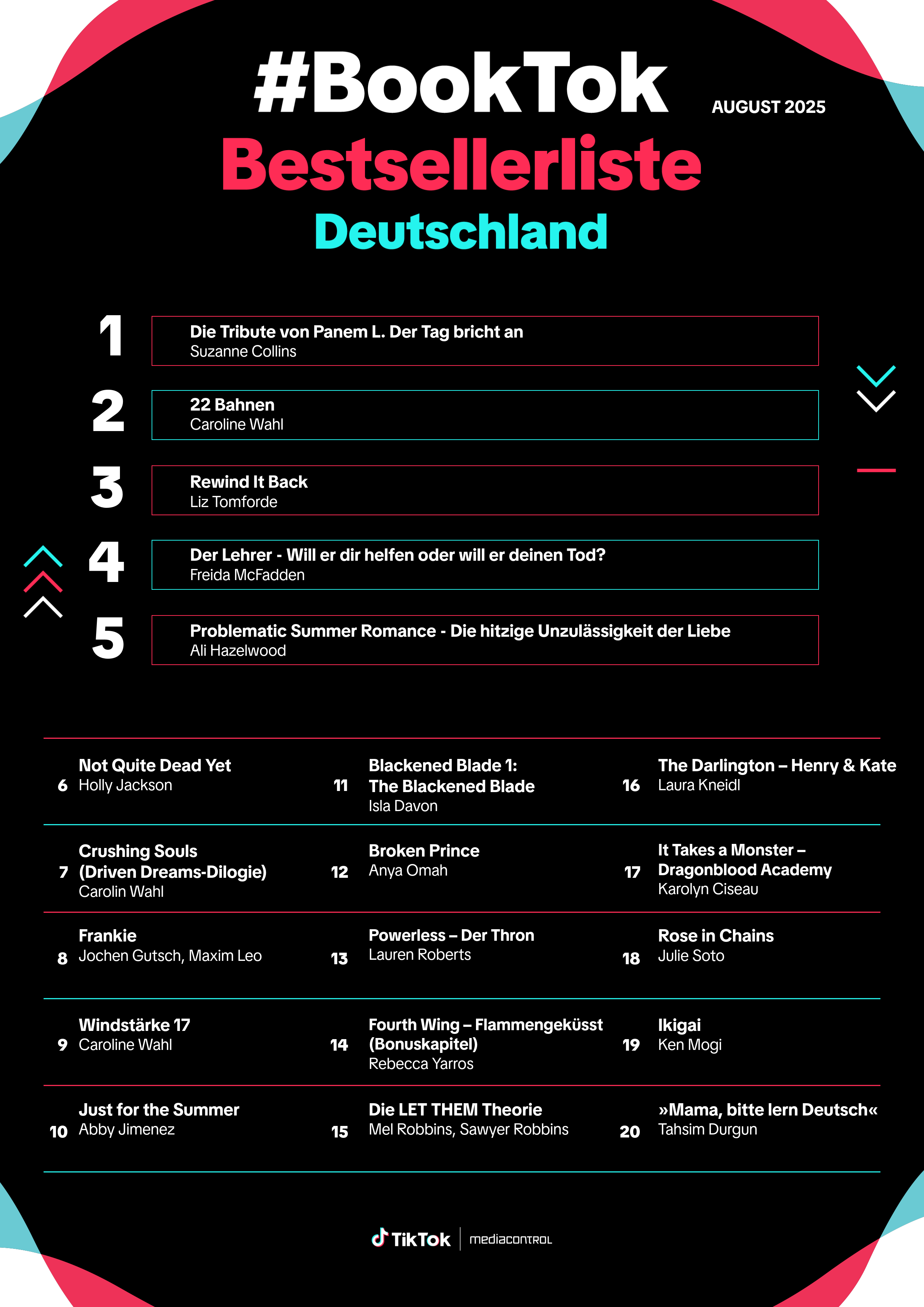 #BookTok
AUGUST 2025
Bestsellerliste
Deutschland

1 Die Tribute von Panem L. Der Tag bricht an
Suzanne Collins

2 22 Bahnen
Caroline Wahl

3 Rewind It Back
Liz Tomforde

4 Der Lehrer - Will er dir helfen oder will er deinen Tod?
Freida McFadden

5 Problematic Summer Romance - Die hitzige Unzulässigkeit der Liebe
Ali Hazelwood

6 Not Quite Dead Yet
Holly Jackson

7 Crushing Souls (Driven Dreams-Dilogie)
Carolin Wahl

8 Frankie
Jochen Gutsch, Maxim Leo

9 Windstärke 17
Caroline Wahl

10 Just for the Summer
Abby Jimenez

11 Blackened Blade 1: The Blackened Blade
Isla Davon

12 Broken Prince
Anya Omah

13 Powerless – Der Thron
Lauren Roberts

14 Fourth Wing – Flammengeküsst (Bonuskapitel)
Rebecca Yarros

15 Die LET THEM Theorie
Mel Robbins, Sawyer Robbins

16 The Darlington – Henry & Kate
Laura Kneidl

17 It Takes a Monster – Dragonblood Academy
Karolyn Ciseau

18 Rose in Chains
Julie Soto

19 Ikigai
Ken Mogi

20 »Mama, bitte lern Deutsch«
Tahsim Durgun

TikTok | mediacontrol